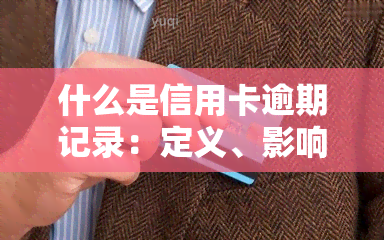 yuqi

什么是信用卡逾期记录：定义、影响